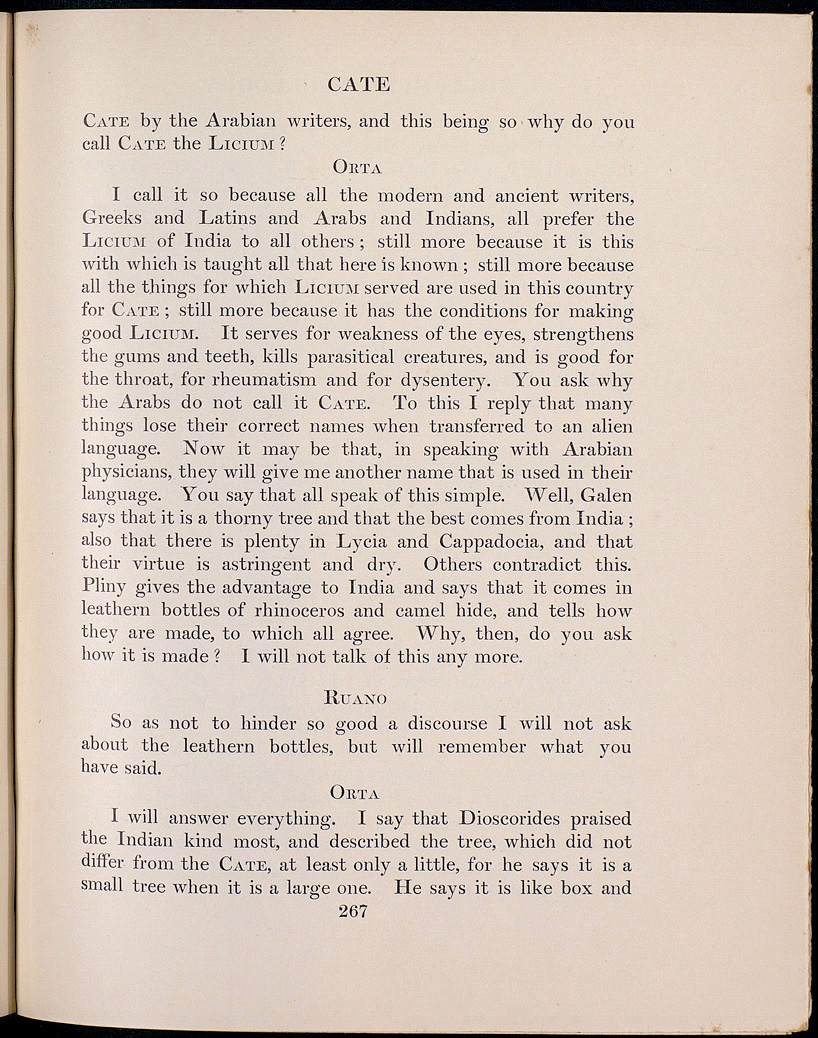 CATE

Cate by the Arabian writers, and this being so why do you call Cate the Licium?

Orta

I call it so because all the modern and ancient writers, Greeks and Latins and Arabs and Indians, all prefer the Licium of India to all others; still more because it is this with which is taught all that here is known; still more because all the things for which Licium served are used in this country for Cate; still more because it has the conditions for making good Licium. It serves for weakness of the eyes, strengthens the gums and teeth, kills parasitical creatures, and is good for the throat, for rheumatism and for dysentery. You ask why the Arabs do not call it Cate. To this I reply that many things lose their correct names when transferred to an alien language. Now it may be that, in speaking with Arabian physicians, they will give me another name that is used in their language. You say that all speak of this simple. Well, Galen says that it is a thorny tree and that the best comes from India; also that there is plenty in Lycia and Cappadocia, and that their virtue is astringent and dry. Others contradict this. Pliny gives the advantage to India and says that it comes in leathern bottles of rhinoceros and camel hide, and tells how they are made, to which all agree. Why, then, do you ask how it is made? I will not talk of this any more.

Ruano

So as not to hinder so good a discourse I will not ask about the leathern bottles, but will remember what you have said.

Orta

I will answer everything. I say that Dioscorides praised the Indian kind most, and described the tree, which did not differ from the Cate, at least only a little, for he says it is a small tree when it is a large one. He says it is like box and

267